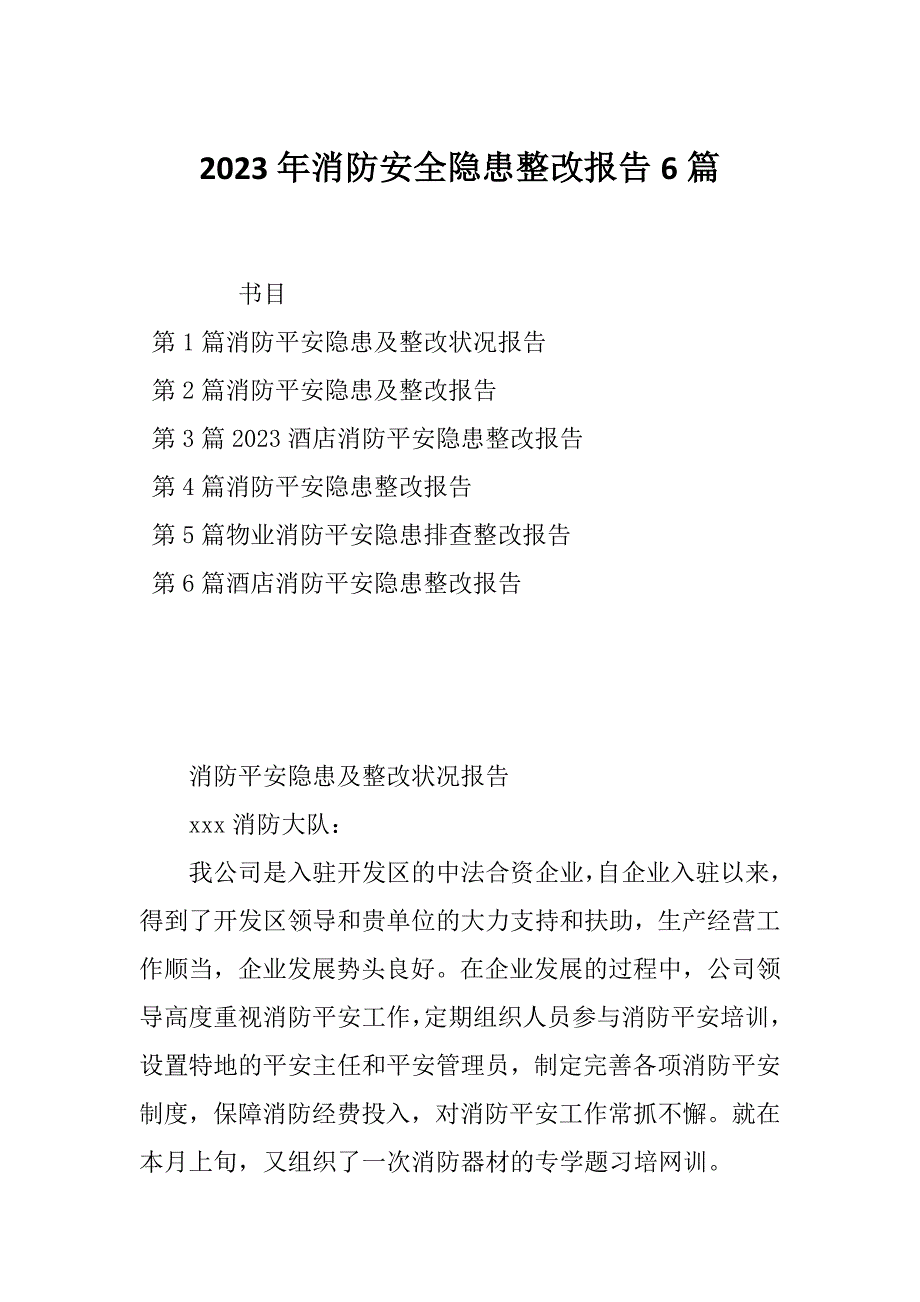 2023年消防安全隐患整改报告6篇

书目

第1篇消防平安隐患及整改状况报告

第2篇消防平安隐患及整改报告

第3篇2023酒店消防平安隐患整改报告

第4篇消防平安隐患整改报告

第5篇物业消防平安隐患排查整改报告

第6篇酒店消防平安隐患整改报告

消防平安隐患及整改状况报告

xxx消防大队：

我公司是入驻开发区的中法合资企业，自企业入驻以来，得到了开发区领导和贵单位的大力支持和扶助，生产经营工作顺当，企业发展势头良好。在企业发展的过程中，公司领导高度重视消防平安工作，定期组织人员参与消防平安培训，设置特地的平安主任和平安管理员，制定完善各项消防平安制度，保障消防经费投入，对消防平安工作常抓不懈。就在本月上旬，又组织了一次消防器材的专学题习培网训。